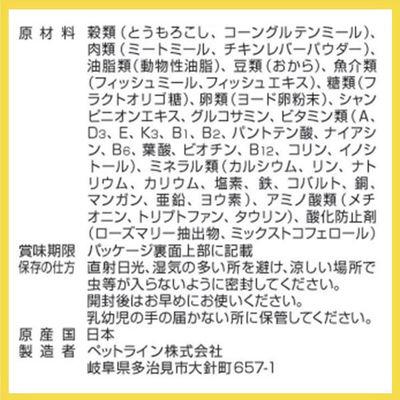 原材料　穀類（とうもろこし、コーングルテンミール）、肉類（ミートミール、チキンレバーパウダー）、油脂類（動物性油脂）、豆類（おから）、魚介類（フィッシュミール、フィッシュエキス）、糖類（フラクトオリゴ糖）、卵類（ヨード卵粉末）、シャンピニオンエキス、グルコサミン、ビタミン類（A、$D_3$、E、$K_3$、$B_1$、$B_2$、パントテン酸、ナイアシン、$B_6$、葉酸、ビオチン、$B_{12}$、コリン、イノシトール）、ミネラル類（カルシウム、リン、ナトリウム、カリウム、塩素、鉄、コバルト、銅、マンガン、亜鉛、ヨウ素）、アミノ酸類（メチオニン、トリプトファン、タウリン）、酸化防止剤（ローズマリー抽出物、ミックストコフェロール）
賞味期限　パッケージ裏面上部に記載
保存の仕方　直射日光、湿気の多い所を避け、涼しい場所で虫等が入らないように密封してください。
開封後はお早めにお使いください。
乳幼児の手の届かない所に保管してください。
原産国　日本
製造者　ペットライン株式会社
岐阜県多治見市大針町657-1